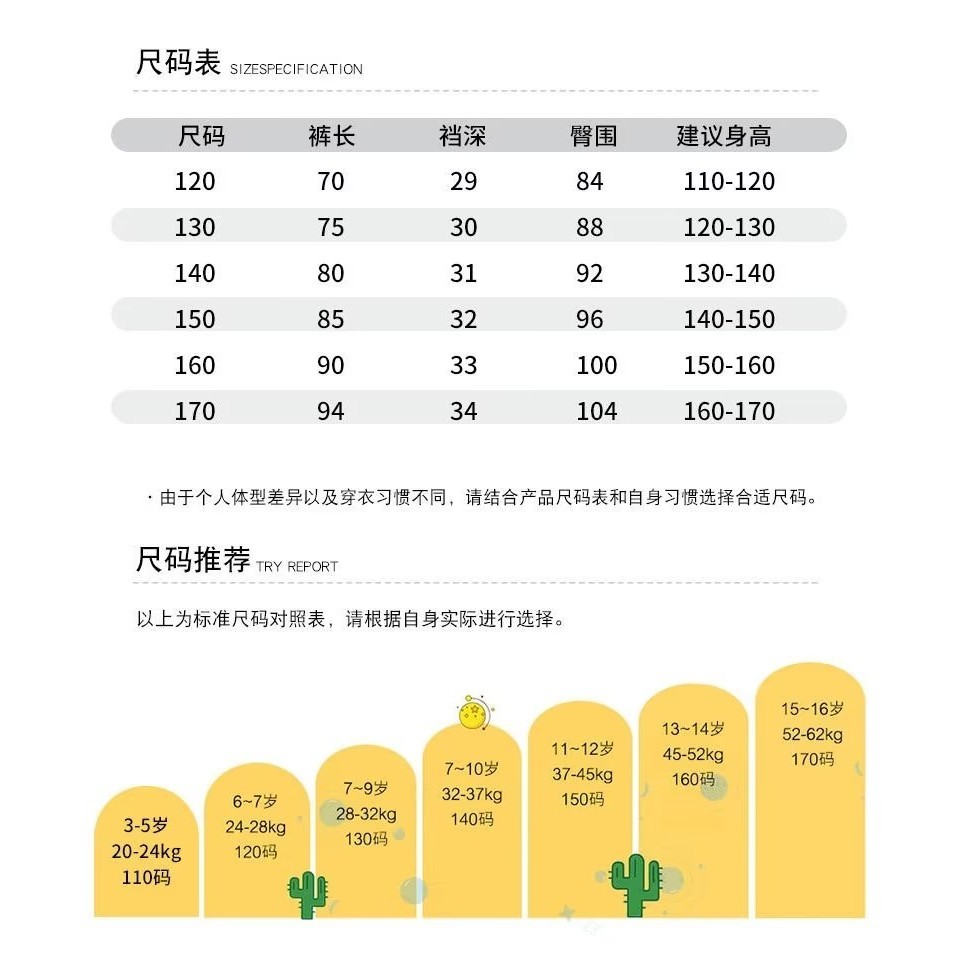 尺码表 SIZESPECIFICATION

| 尺码 | 裤长 | 裆深 | 臀围 | 建议身高 |
|---|---|---|---|---|
| 120 | 70 | 29 | 84 | 110-120 |
| 130 | 75 | 30 | 88 | 120-130 |
| 140 | 80 | 31 | 92 | 130-140 |
| 150 | 85 | 32 | 96 | 140-150 |
| 160 | 90 | 33 | 100 | 150-160 |
| 170 | 94 | 34 | 104 | 160-170 |

· 由于个人体型差异以及穿衣习惯不同，请结合产品尺码表和自身习惯选择合适尺码。

尺码推荐 TRY REPORT

以上为标准尺码对照表，请根据自身实际进行选择。

3-5岁
20-24kg
110码

6~7岁
24-28kg
120码

7~9岁
28-32kg
130码

7~10岁
32-37kg
140码

11~12岁
37-45kg
150码

13~14岁
45-52kg
160码

15~16岁
52-62kg
170码